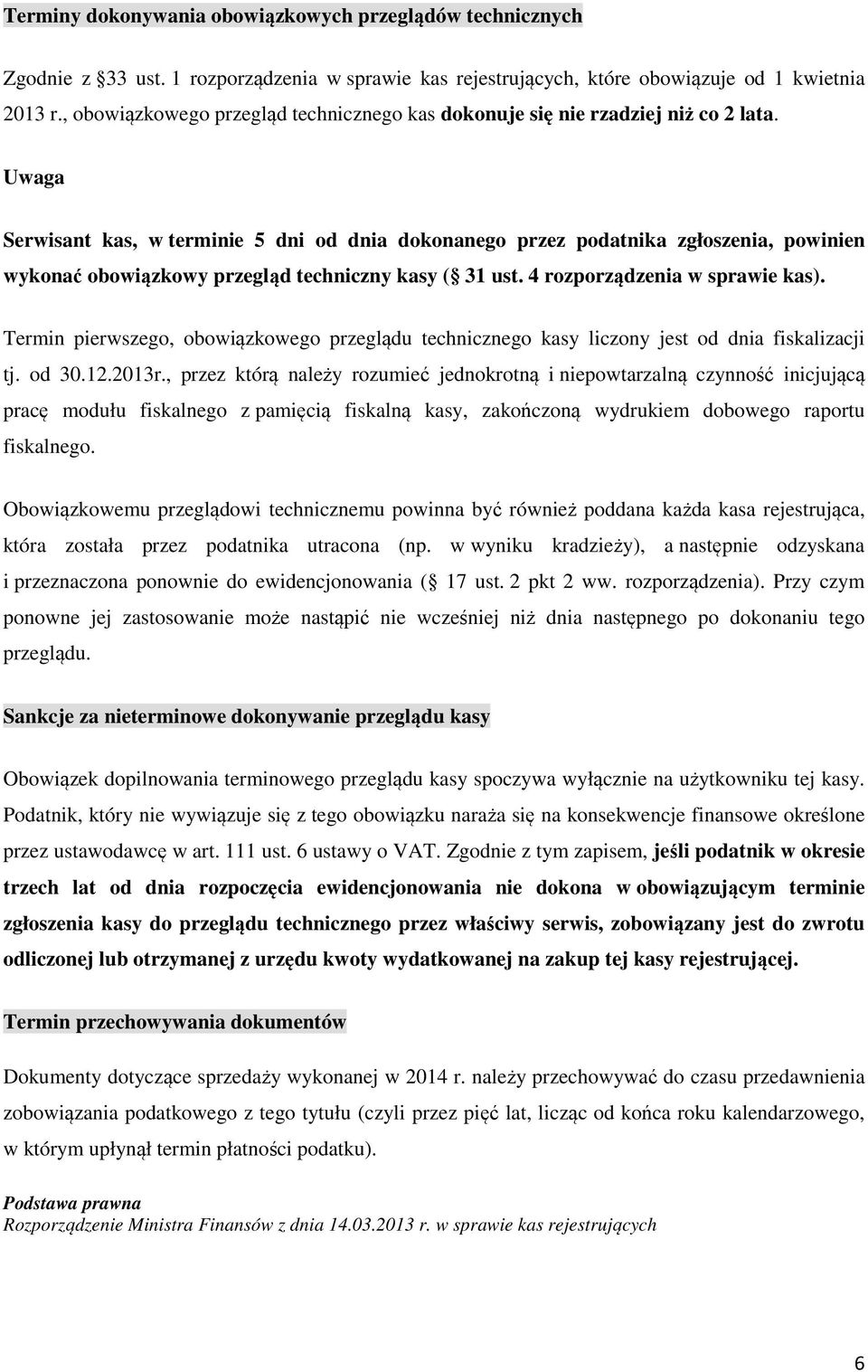 Terminy dokonywania obowiązkowych przeglądów technicznych

Zgodnie z §33 ust. 1 rozporządzenia w sprawie kas rejestrujących, które obowiązuje od 1 kwietnia 2013 r., obowiązkowego przegląd technicznego kas dokonuje się nie rzadziej niż co 2 lata.

Uwaga

Serwisant kas, w terminie 5 dni od dnia dokonanego przez podatnika zgłoszenia, powinien wykonać obowiązkowy przegląd techniczny kasy (§ 31 ust. 4 rozporządzenia w sprawie kas).

Termin pierwszego, obowiązkowego przeglądu technicznego kasy liczony jest od dnia fiskalizacji tj. od 30.12.2013r., przez którą należy rozumieć jednokrotną i niepowtarzalną czynność inicjującą pracę modułu fiskalnego z pamięcią fiskalną kasy, zakończoną wydrukiem dobowego raportu fiskalnego.

Obowiązkowemu przeglądowi technicznemu powinna być również poddana każda kasa rejestrująca, która została przez podatnika utracona (np. w wyniku kradzieży), a następnie odzyskana i przeznaczona ponownie do ewidencjonowania (§ 17 ust. 2 pkt 2 ww. rozporządzenia). Przy czym ponowne jej zastosowanie może nastąpić nie wcześniej niż dnia następnego po dokonaniu tego przeglądu.

Sankcje za nieterminowe dokonywanie przeglądu kasy

Obowiązek dopilnowania terminowego przeglądu kasy spoczywa wyłącznie na użytkowniku tej kasy. Podatnik, który nie wywiązuje się z tego obowiązku naraża się na konsekwencje finansowe określone przez ustawodawcę w art. 111 ust. 6 ustawy o VAT. Zgodnie z tym zapisem, jeśli podatnik w okresie trzech lat od dnia rozpoczęcia ewidencjonowania nie dokona w obowiązującym terminie zgłoszenia kasy do przeglądu technicznego przez właściwy serwis, zobowiązany jest do zwrotu odliczonej lub otrzymanej z urzędu kwoty wydatkowanej na zakup tej kasy rejestrującej.

Termin przechowywania dokumentów

Dokumenty dotyczące sprzedaży wykonanej w 2014 r. należy przechowywać do czasu przedawnienia zobowiązania podatkowego z tego tytułu (czyli przez pięć lat, licząc od końca roku kalendarzowego, w którym upłynął termin płatności podatku).

Podstawa prawna
Rozporządzenie Ministra Finansów z dnia 14.03.2013 r. w sprawie kas rejestrujących

6